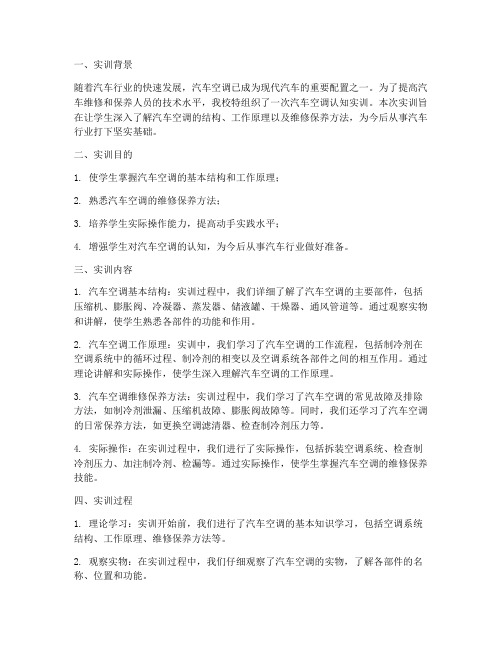 一、实训背景

随着汽车行业的快速发展，汽车空调已成为现代汽车的重要配置之一。为了提高汽车维修和保养人员的技术水平，我校特组织了一次汽车空调认知实训。本次实训旨在让学生深入了解汽车空调的结构、工作原理以及维修保养方法，为今后从事汽车行业打下坚实基础。

二、实训目的

1. 使学生掌握汽车空调的基本结构和工作原理；

2. 熟悉汽车空调的维修保养方法；

3. 培养学生实际操作能力，提高动手实践水平；

4. 增强学生对汽车空调的认知，为今后从事汽车行业做好准备。

三、实训内容

1. 汽车空调基本结构：实训过程中，我们详细了解了汽车空调的主要部件，包括压缩机、膨胀阀、冷凝器、蒸发器、储液罐、干燥器、通风管道等。通过观察实物和讲解，使学生熟悉各部件的功能和作用。

2. 汽车空调工作原理：实训中，我们学习了汽车空调的工作流程，包括制冷剂在空调系统中的循环过程、制冷剂的相变以及空调系统各部件之间的相互作用。通过理论讲解和实际操作，使学生深入理解汽车空调的工作原理。

3. 汽车空调维修保养方法：实训过程中，我们学习了汽车空调的常见故障及排除方法，如制冷剂泄漏、压缩机故障、膨胀阀故障等。同时，我们还学习了汽车空调的日常保养方法，如更换空调滤清器、检查制冷剂压力等。

4. 实际操作：在实训过程中，我们进行了实际操作，包括拆装空调系统、检查制冷剂压力、加注制冷剂、检漏等。通过实际操作，使学生掌握汽车空调的维修保养技能。

四、实训过程

1. 理论学习：实训开始前，我们进行了汽车空调的基本知识学习，包括空调系统结构、工作原理、维修保养方法等。

2. 观察实物：在实训过程中，我们仔细观察了汽车空调的实物，了解各部件的名称、位置和功能。